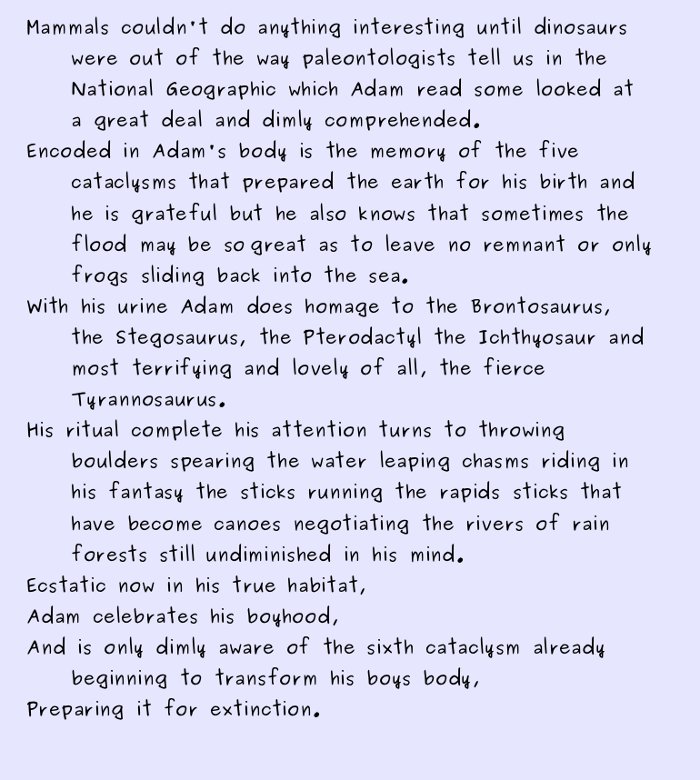 Mammals couldn't do anything interesting until dinosaurs were out of the way paleontologists tell us in the National Geographic which Adam read some looked at a great deal and dimly comprehended.
Encoded in Adam's body is the memory of the five cataclysms that prepared the earth for his birth and he is grateful but he also knows that sometimes the flood may be so great as to leave no remnant or only frogs sliding back into the sea.
With his urine Adam does homage to the Brontosaurus, the Stegosaurus, the Pterodactyl the Ichthyosaur and most terrifying and lovely of all, the fierce Tyrannosaurus.
His ritual complete his attention turns to throwing boulders spearing the water leaping chasms riding in his fantasy the sticks running the rapids sticks that have become canoes negotiating the rivers of rain forests still undiminished in his mind.
Ecstatic now in his true habitat,
Adam celebrates his boyhood,
And is only dimly aware of the sixth cataclysm already beginning to transform his boys body,
Preparing it for extinction.